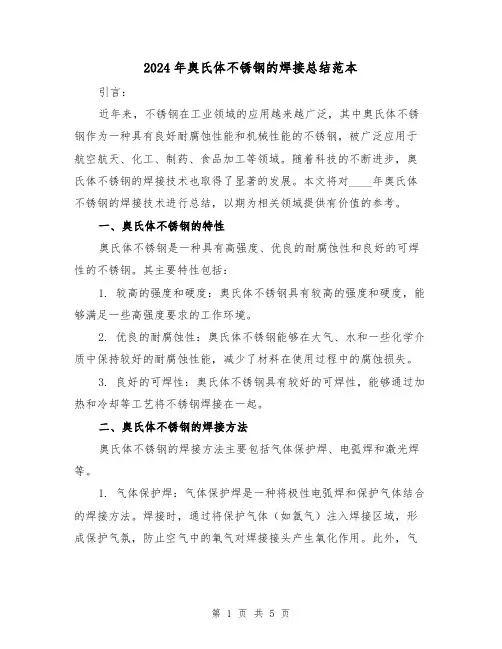 2024年奥氏体不锈钢的焊接总结范本

引言：

近年来，不锈钢在工业领域的应用越来越广泛，其中奥氏体不锈钢作为一种具有良好耐腐蚀性能和机械性能的不锈钢，被广泛应用于航空航天、化工、制药、食品加工等领域。随着科技的不断进步，奥氏体不锈钢的焊接技术也取得了显著的发展。本文将对____年奥氏体不锈钢的焊接技术进行总结，以期为相关领域提供有价值的参考。

一、奥氏体不锈钢的特性

奥氏体不锈钢是一种具有高强度、优良的耐腐蚀性和良好的可焊性的不锈钢。其主要特性包括：

1. 较高的强度和硬度：奥氏体不锈钢具有较高的强度和硬度，能够满足一些高强度要求的工作环境。

2. 优良的耐腐蚀性：奥氏体不锈钢能够在大气、水和一些化学介质中保持较好的耐腐蚀性能，减少了材料在使用过程中的腐蚀损失。

3. 良好的可焊性：奥氏体不锈钢具有较好的可焊性，能够通过加热和冷却等工艺将不锈钢焊接在一起。

二、奥氏体不锈钢的焊接方法

奥氏体不锈钢的焊接方法主要包括气体保护焊、电弧焊和激光焊等。

1. 气体保护焊：气体保护焊是一种将极性电弧焊和保护气体结合的焊接方法。焊接时，通过将保护气体（如氩气）注入焊接区域，形成保护气氛，防止空气中的氧气对焊接接头产生氧化作用。此外，气

第 1 页 共 5 页